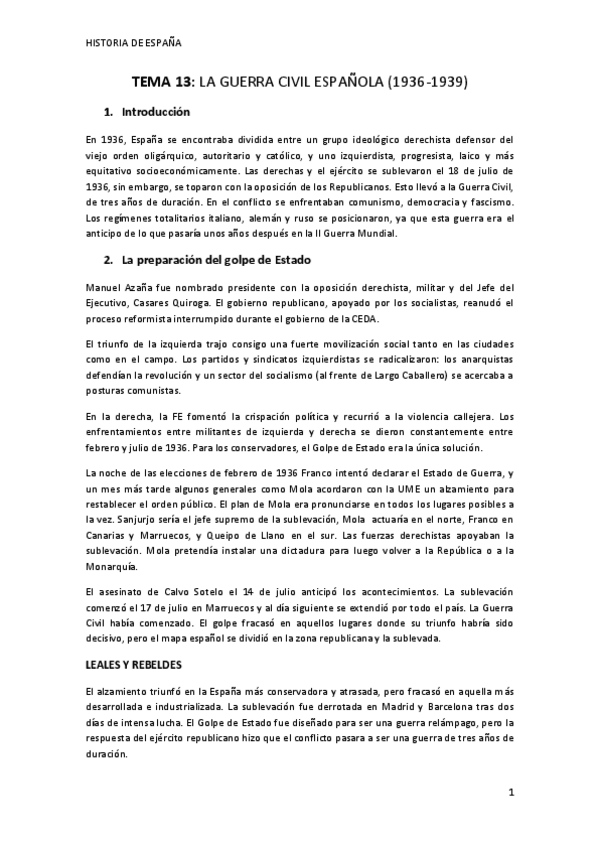 HISTORIA DE ESPAÑA

TEMA 13: LA GUERRA CIVIL ESPAÑOLA (1936-1939)

1. Introducción

En 1936, España se encontraba dividida entre un grupo ideológico derechista defensor del viejo orden oligárquico, autoritario y católico, y uno izquierdista, progresista, laico y más equitativo socioeconómicamente. Las derechas y el ejército se sublevaron el 18 de julio de 1936, sin embargo, se toparon con la oposición de los Republicanos. Esto llevó a la Guerra Civil, de tres años de duración. En el conflicto se enfrentaban comunismo, democracia y fascismo. Los regímenes totalitarios italiano, alemán y ruso se posicionaron, ya que esta guerra era el anticipo de lo que pasaría unos años después en la II Guerra Mundial.

2. La preparación del golpe de Estado

Manuel Azaña fue nombrado presidente con la oposición derechista, militar y del Jefe del Ejecutivo, Casares Quiroga. El gobierno republicano, apoyado por los socialistas, reanudó el proceso reformista interrumpido durante el gobierno de la CEDA.

El triunfo de la izquierda trajo consigo una fuerte movilización social tanto en las ciudades como en el campo. Los partidos y sindicatos izquierdistas se radicalizaron: los anarquistas defendían la revolución y un sector del socialismo (al frente de Largo Caballero) se acercaba a posturas comunistas.

En la derecha, la FE fomentó la crispación política y recurrió a la violencia callejera. Los enfrentamientos entre militantes de izquierda y derecha se dieron constantemente entre febrero y julio de 1936. Para los conservadores, el Golpe de Estado era la única solución.

La noche de las elecciones de febrero de 1936 Franco intentó declarar el Estado de Guerra, y un mes más tarde algunos generales como Mola acordaron con la UME un alzamiento para restablecer el orden público. El plan de Mola era pronunciarse en todos los lugares posibles a la vez. Sanjurjo sería el jefe supremo de la sublevación, Mola actuaría en el norte, Franco en Canarias y Marruecos, y Queipo de Llano en el sur. Las fuerzas derechistas apoyaban la sublevación. Mola pretendía instalar una dictadura para luego volver a la República o a la Monarquía.

El asesinato de Calvo Sotelo el 14 de julio anticipó los acontecimientos. La sublevación comenzó el 17 de julio en Marruecos y al día siguiente se extendió por todo el país. La Guerra Civil había comenzado. El golpe fracasó en aquellos lugares donde su triunfo habría sido decisivo, pero el mapa español se dividió en la zona republicana y la sublevada.

LEALES Y REBELDES

El alzamiento triunfó en la España más conservadora y atrasada, pero fracasó en aquella más desarrollada e industrializada. La sublevación fue derrotada en Madrid y Barcelona tras dos días de intensa lucha. El Golpe de Estado fue diseñado para ser una guerra relámpago, pero la respuesta del ejército republicano hizo que el conflicto pasara a ser una guerra de tres años de duración.

1